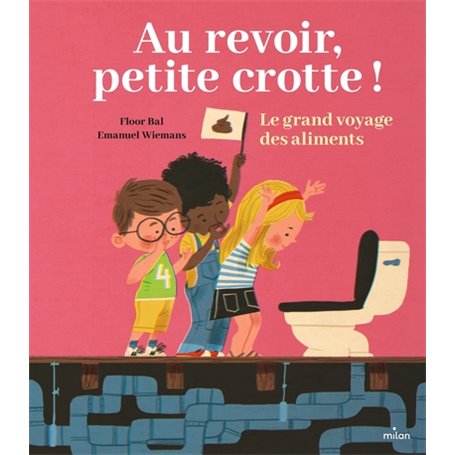 Au revoir, petite crotte !

Floor Bal
Emanuel Wiemans

Le grand voyage des aliments

4

milan